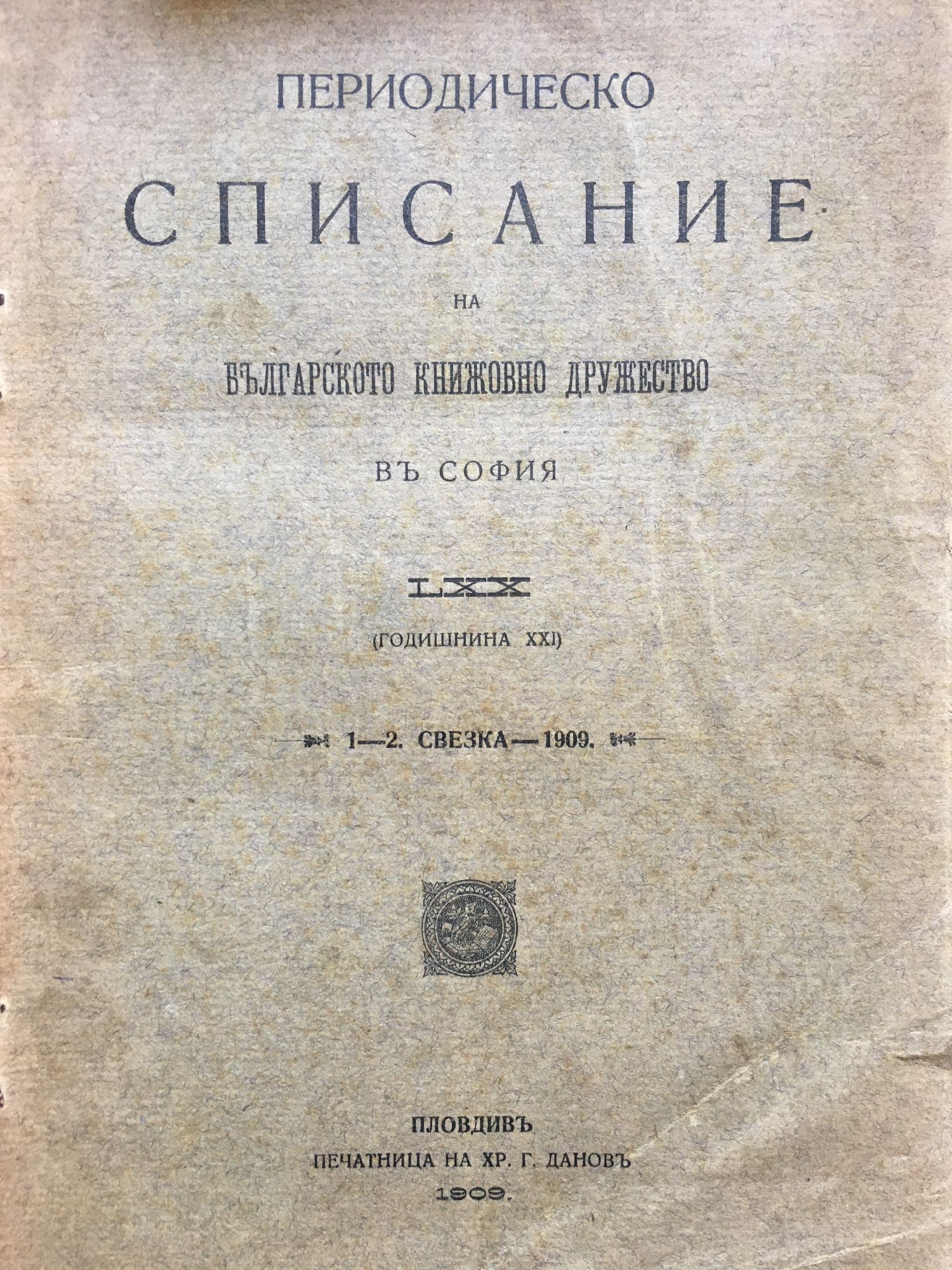 ПЕРИОДИЧЕСКО

СПИСАНИЕ

НА

БЪЛГАРСКОТО КНИЖОВНО ДРУЖЕСТВО

ВЪ СОФИЯ

LXX

(ГОДИШНИНА XXI)

1—2. СВЕЗКА — 1909.

ПЛОВДИВЪ
ПЕЧАТНИЦА НА ХР. Г. ДАНОВЪ
1909.